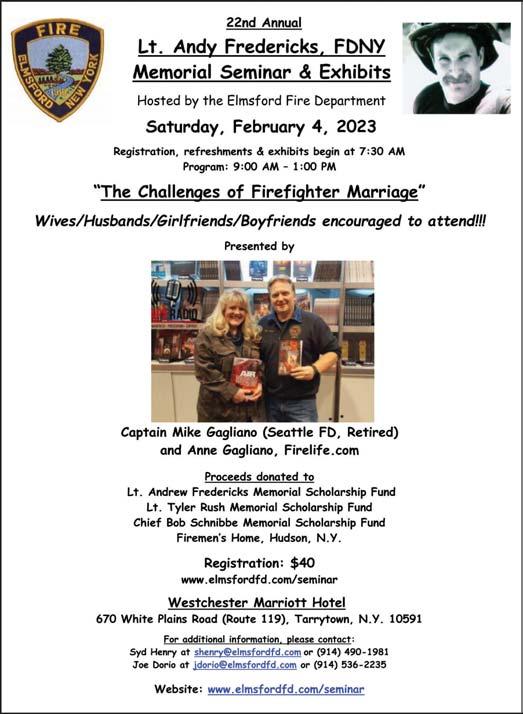 FIRE
ELMSFORD NEW YORK

22nd Annual
Lt. Andy Fredericks, FDNY
Memorial Seminar & Exhibits

Hosted by the Elmsford Fire Department

Saturday, February 4, 2023

Registration, refreshments & exhibits begin at 7:30 AM
Program: 9:00 AM – 1:00 PM

"The Challenges of Firefighter Marriage"

Wives/Husbands/Girlfriends/Boyfriends encouraged to attend!!!

Presented by

RADIO

AIR

Captain Mike Gagliano (Seattle FD, Retired)
and Anne Gagliano, Firelife.com

Proceeds donated to
Lt. Andrew Fredericks Memorial Scholarship Fund
Lt. Tyler Rush Memorial Scholarship Fund
Chief Bob Schnibbe Memorial Scholarship Fund
Firemen's Home, Hudson, N.Y.

Registration: $40
www.elmsfordfd.com/seminar

Westchester Marriott Hotel
670 White Plains Road (Route 119), Tarrytown, N.Y. 10591

For additional information, please contact:
Syd Henry at shenry@elmsfordfd.com or (914) 490-1981
Joe Dorio at jdorio@elmsfordfd.com or (914) 536-2235

Website: www.elmsfordfd.com/seminar